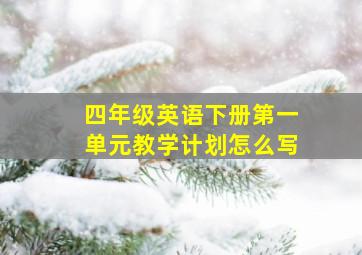 四年级英语下册第一单元教学计划怎么写